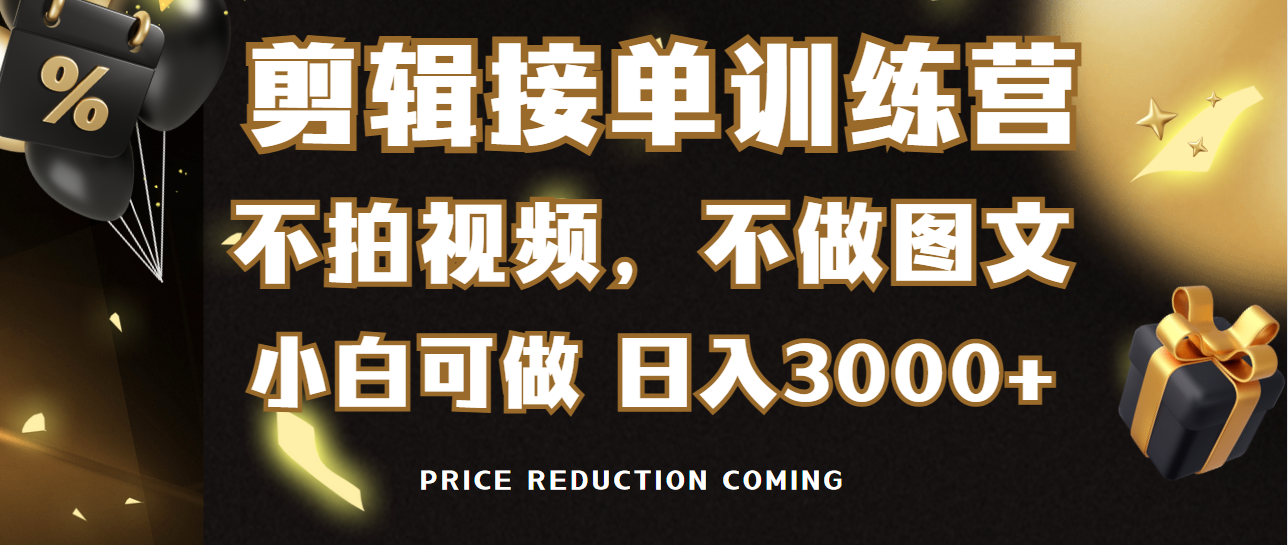 %

剪辑接单训练营

不拍视频，不做图文

小白可做 日入3000+

PRICE REDUCTION COMING